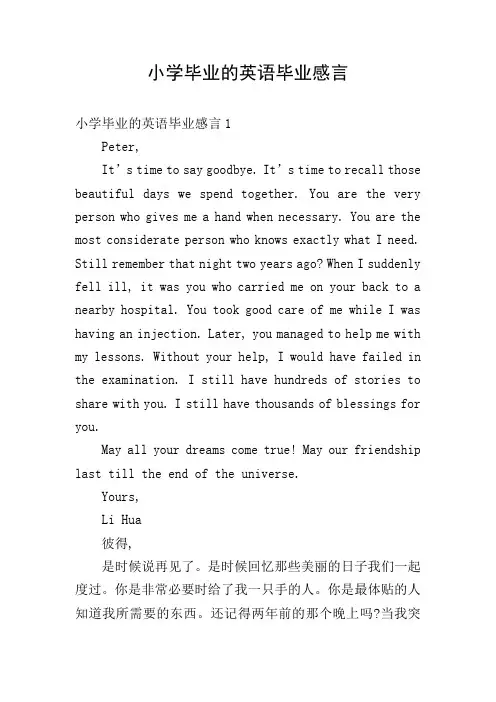 小学毕业的英语毕业感言

小学毕业的英语毕业感言 1

Peter,

It’s time to say goodbye. It’s time to recall those beautiful days we spend together. You are the very person who gives me a hand when necessary. You are the most considerate person who knows exactly what I need. Still remember that night two years ago? When I suddenly fell ill, it was you who carried me on your back to a nearby hospital. You took good care of me while I was having an injection. Later, you managed to help me with my lessons. Without your help, I would have failed in the examination. I still have hundreds of stories to share with you. I still have thousands of blessings for you.

May all your dreams come true! May our friendship last till the end of the universe.

Yours,

Li Hua

彼得,

是时候说再见了。是时候回忆那些美丽的日子我们一起度过。你是非常必要时给了我一只手的人。你是最体贴的人知道我所需要的东西。还记得两年前的那个晚上吗?当我突